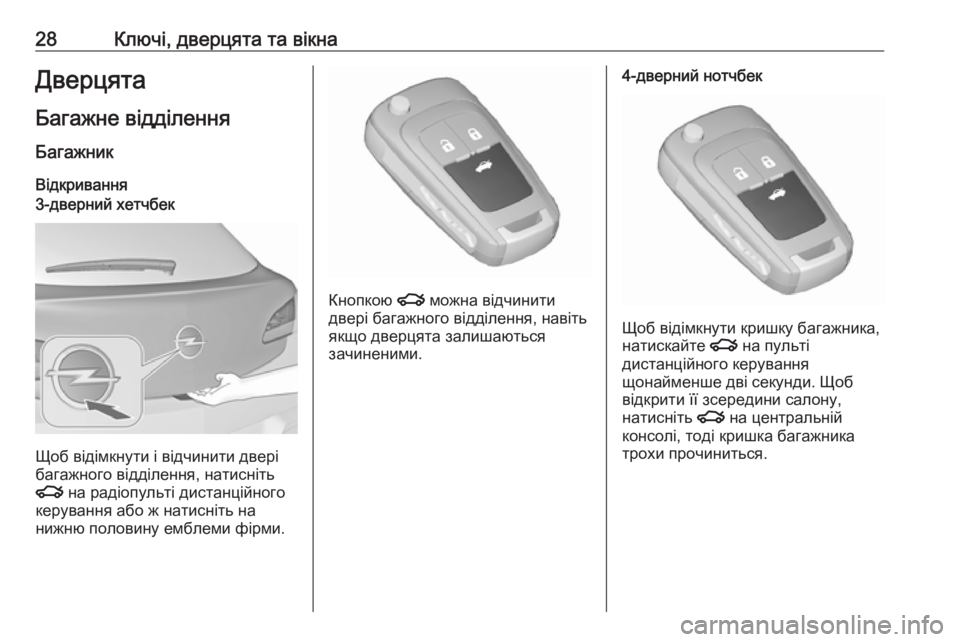 28 Ключі, дверцята та вікна

Дверцята

Багажне відділення

Багажник

Відкривання

3-дверний хетчбек

Щоб відімкнути і відчинити двері багажного відділення, натисніть на радіопульті дистанційного керування або ж натисніть на нижню половину емблеми фірми.

Кнопкою можна відчинити двері багажного відділення, навіть якщо дверцята залишаються зачиненими.

4-дверний нотчбек

Щоб відімкнути кришку багажника, натискайте на пульті дистанційного керування щонайменше дві секунди. Щоб відкрити її зсередини салону, натисніть на центральній консолі, тоді кришка багажника трохи прочиниться.

carmanualsonline.info